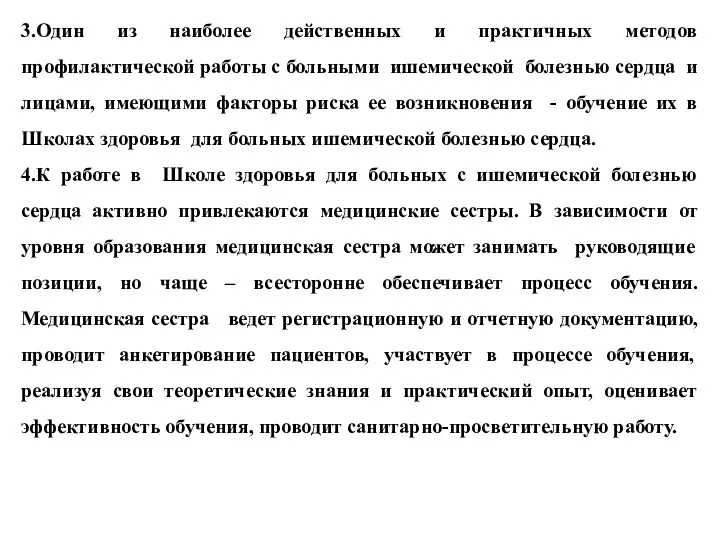 3.Один из наиболее действенных и практичных методов профилактической работы с больными ишемической болезнью сердца и лицами, имеющими факторы риска ее возникновения - обучение их в Школах здоровья для больных ишемической болезнью сердца.
4.К работе в Школе здоровья для больных с ишемической болезнью сердца активно привлекаются медицинские сестры. В зависимости от уровня образования медицинская сестра может занимать руководящие позиции, но чаще – всесторонне обеспечивает процесс обучения. Медицинская сестра ведет регистрационную и отчетную документацию, проводит анкетирование пациентов, участвует в процессе обучения, реализуя свои теоретические знания и практический опыт, оценивает эффективность обучения, проводит санитарно-просветительную работу.